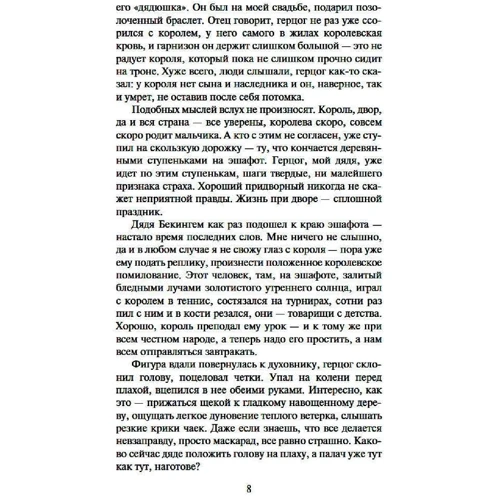 его «дядюшка». Он был на моей свадьбе, подарил позолоченный браслет. Отец говорит, герцог не раз уже ссорился с королем, у него самого в жилах королевская кровь, и гарнизон он держит слишком большой — это не радует короля, который пока не слишком прочно сидит на троне. Хуже всего, люди слышали, герцог как-то сказал: у короля нет сына и наследника и он, наверное, так и умрет, не оставив после себя потомка.

Подобных мыслей вслух не произносят. Король, двор, да и вся страна — все уверены, королева скоро, совсем скоро родит мальчика. А кто с этим не согласен, уже ступил на скользкую дорожку — ту, что кончается деревянными ступеньками на эшафот. Герцог, мой дядя, уже идет по этим ступенькам, шаги твердые, ни малейшего признака страха. Хороший придворный никогда не скажет неприятной правды. Жизнь при дворе — сплошной праздник.

Дядя Бекингем как раз подошел к краю эшафота — настало время последних слов. Мне ничего не слышно, да и в любом случае я не свожу глаз с короля — пора уже ему подать реплику, произнести положенное королевское помилование. Этот человек, там, на эшафоте, залитый бледными лучами золотистого утреннего солнца, играл с королем в теннис, состязался на турнирах, сотни раз пил с ним и в кости резался, они — товарищи с детства. Хорошо, король преподал ему урок — и к тому же при всем честном народе, а теперь надо его простить, а нам всем отправляться завтракать.

Фигура вдали повернулась к духовнику, герцог склонил голову, поцеловал четки. Упал на колени перед плахой, вцепился в нее обеими руками. Интересно, как это — прижаться щекой к гладкому навощенному дереву, ощущать легкое дуновение теплого ветерка, слышать резкие крики чаек. Даже если знаешь, что все делается невзаправду, просто маскарад, все равно страшно. Каково сейчас дяде положить голову на плаху, а палач уже тут как тут, наготове?

8